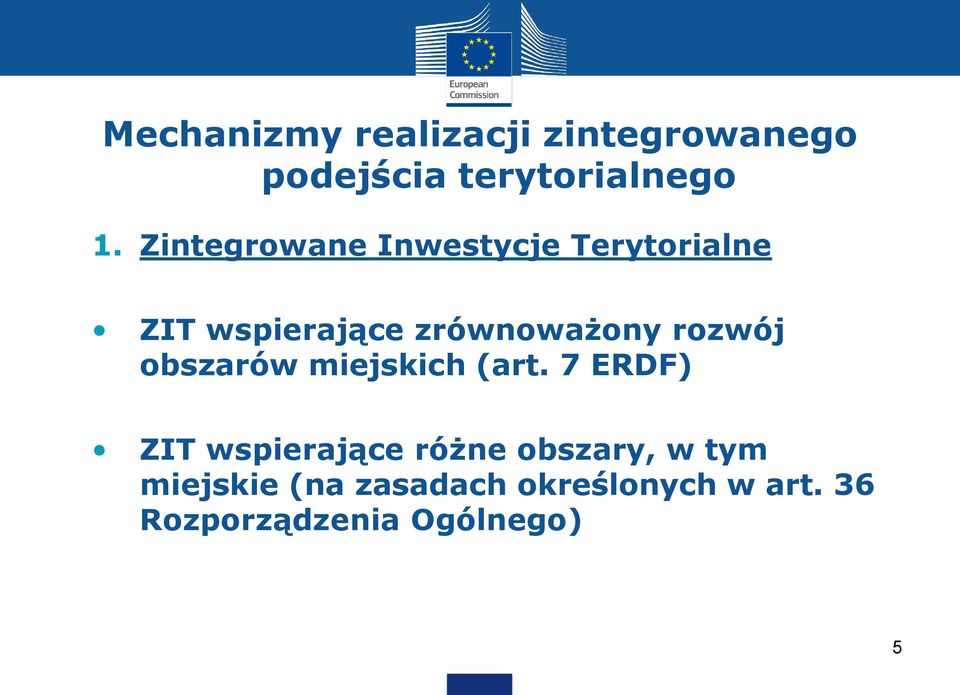 European Commission

Mechanizmy realizacji zintegrowanego podejścia terytorialnego

1. Zintegrowane Inwestycje Terytorialne

• ZIT wspierające zrównoważony rozwój obszarów miejskich (art. 7 ERDF)

• ZIT wspierające różne obszary, w tym miejskie (na zasadach określonych w art. 36 Rozporządzenia Ogólnego)

5